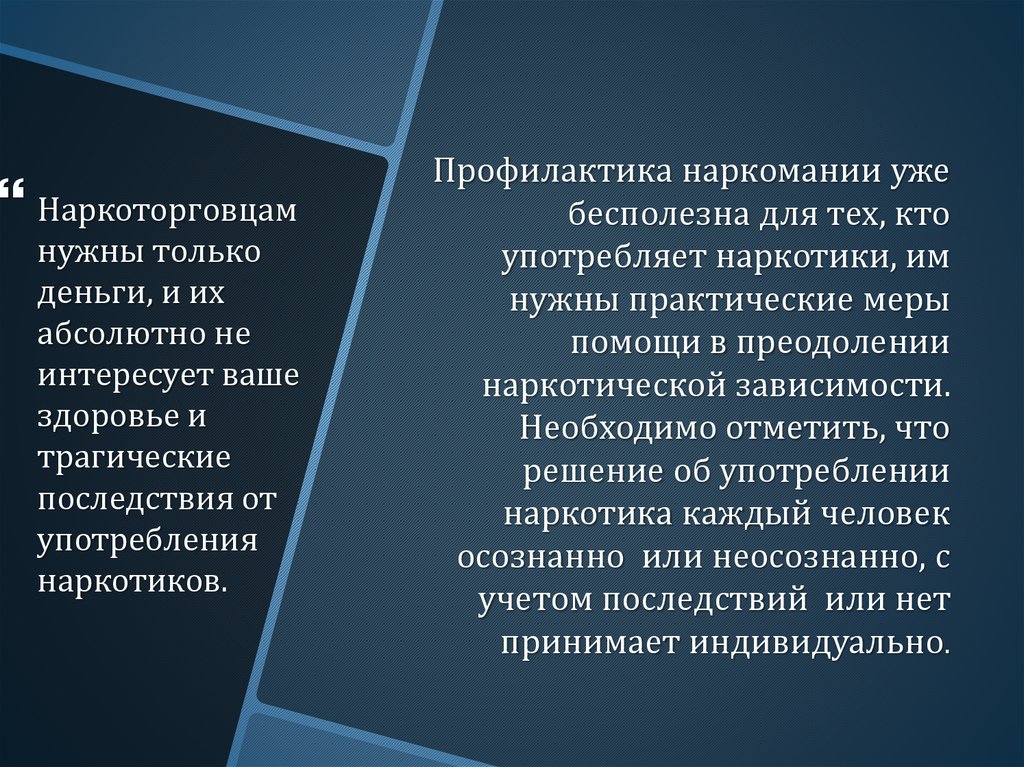 “ Наркоторговцам нужны только деньги, и их абсолютно не интересует ваше здоровье и трагические последствия от употребления наркотиков.

Профилактика наркомании уже бесполезна для тех, кто употребляет наркотики, им нужны практические меры помощи в преодолении наркотической зависимости. Необходимо отметить, что решение об употреблении наркотика каждый человек осознанно или неосознанно, с учетом последствий или нет принимает индивидуально.